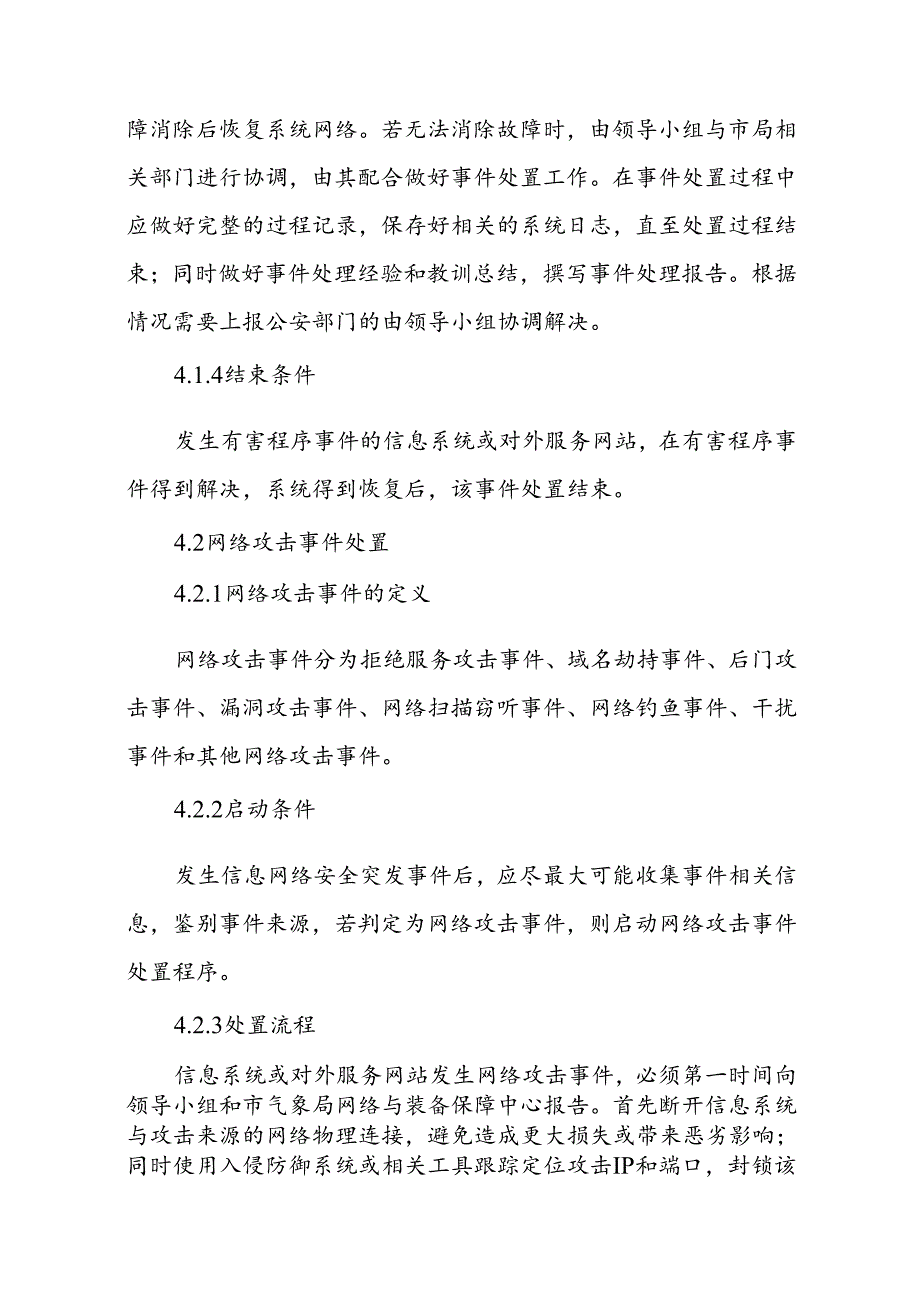 障消除后恢复系统网络。若无法消除故障时，由领导小组与市局相关部门进行协调，由其配合做好事件处置工作。在事件处置过程中应做好完整的过程记录，保存好相关的系统日志，直至处置过程结束；同时做好事件处理经验和教训总结，撰写事件处理报告。根据情况需要上报公安部门的由领导小组协调解决。

4.1.4结束条件

发生有害程序事件的信息系统或对外服务网站，在有害程序事件得到解决，系统得到恢复后，该事件处置结束。

4.2网络攻击事件处置

4.2.1网络攻击事件的定义

网络攻击事件分为拒绝服务攻击事件、域名劫持事件、后门攻击事件、漏洞攻击事件、网络扫描窃听事件、网络钓鱼事件、干扰事件和其他网络攻击事件。

4.2.2启动条件

发生信息网络安全突发事件后，应尽最大可能收集事件相关信息，鉴别事件来源，若判定为网络攻击事件，则启动网络攻击事件处置程序。

4.2.3处置流程

信息系统或对外服务网站发生网络攻击事件，必须第一时间向领导小组和市气象局网络与装备保障中心报告。首先断开信息系统与攻击来源的网络物理连接，避免造成更大损失或带来恶劣影响；同时使用入侵防御系统或相关工具跟踪定位攻击IP和端口，封锁该